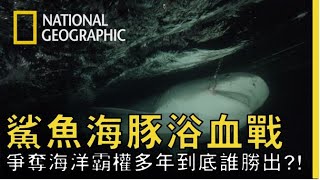 NATIONAL GEOGRAPHIC

鯊魚海豚浴血戰

爭奪海洋霸權多年到底誰勝出?!